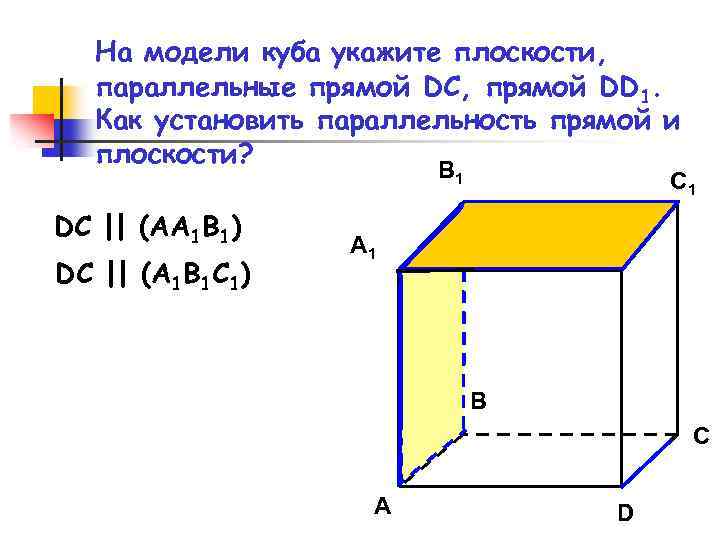 На модели куба укажите плоскости, параллельные прямой DC, прямой $DD_1$. Как установить параллельность прямой и плоскости?

$DC \parallel (AA_1B_1)$

$DC \parallel (A_1B_1C_1)$

$B_1$

$C_1$

$A_1$

B

C

A

D